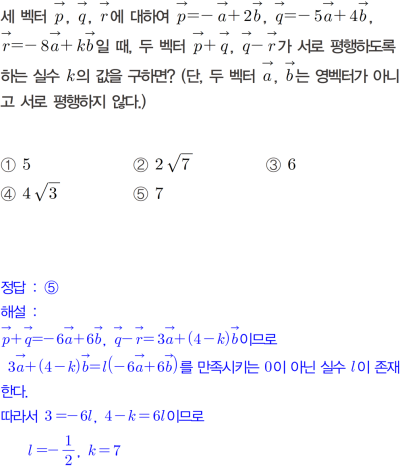 세 벡터 $\vec{p}$, $\vec{q}$, $\vec{r}$에 대하여 $\vec{p}=-\vec{a}+2\vec{b}$, $\vec{q}=-5\vec{a}+4\vec{b}$, $\vec{r}=-8\vec{a}+k\vec{b}$일 때, 두 벡터 $\vec{p}+\vec{q}$, $\vec{q}-\vec{r}$가 서로 평행하도록 하는 실수 $k$의 값을 구하면? (단, 두 벡터 $\vec{a}$, $\vec{b}$는 영벡터가 아니고 서로 평행하지 않다.)

① $5$
② $2\sqrt{7}$
③ $6$
④ $4\sqrt{3}$
⑤ $7$

정답 : ⑤
해설 :
$\vec{p}+\vec{q}=-6\vec{a}+6\vec{b}$, $\vec{q}-\vec{r}=3\vec{a}+(4-k)\vec{b}$이므로
$3\vec{a}+(4-k)\vec{b}=l(-6\vec{a}+6\vec{b})$를 만족시키는 0이 아닌 실수 $l$이 존재한다.
따라서 $3=-6l$, $4-k=6l$이므로
$l=-\frac{1}{2}$, $k=7$